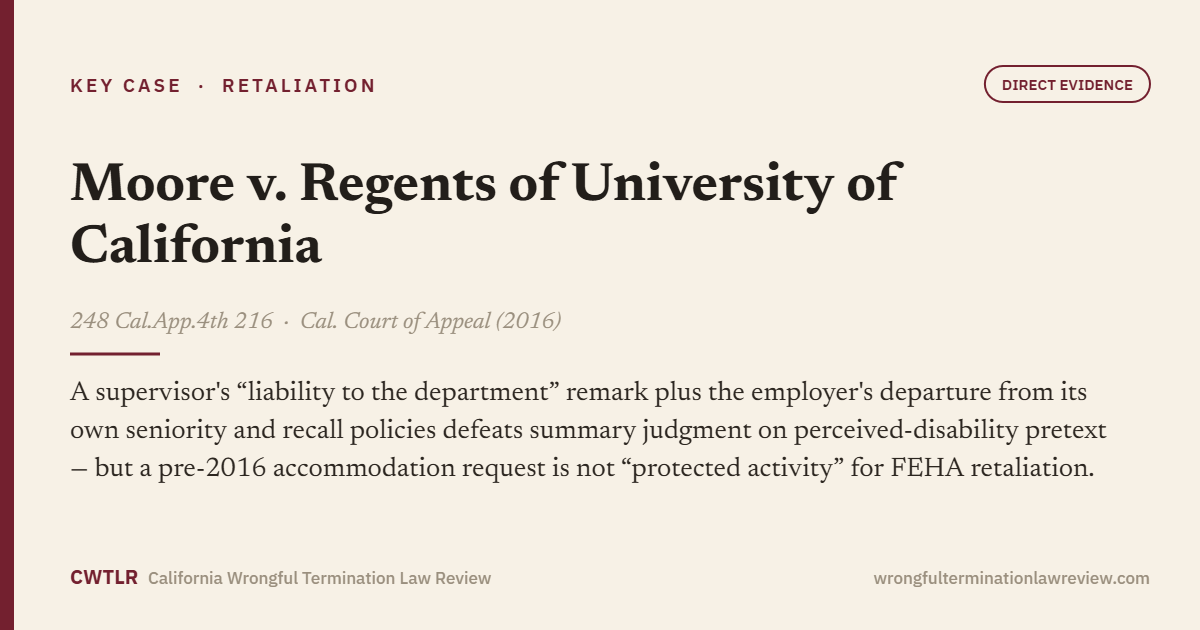 KEY CASE · RETALIATION

DIRECT EVIDENCE

Moore v. Regents of University of California

248 Cal.App.4th 216 · Cal. Court of Appeal (2016)

A supervisor's “liability to the department” remark plus the employer's departure from its own seniority and recall policies defeats summary judgment on perceived-disability pretext — but a pre-2016 accommodation request is not “protected activity” for FEHA retaliation.

CWTLR California Wrongful Termination Law Review

wrongfulterminationlawreview.com